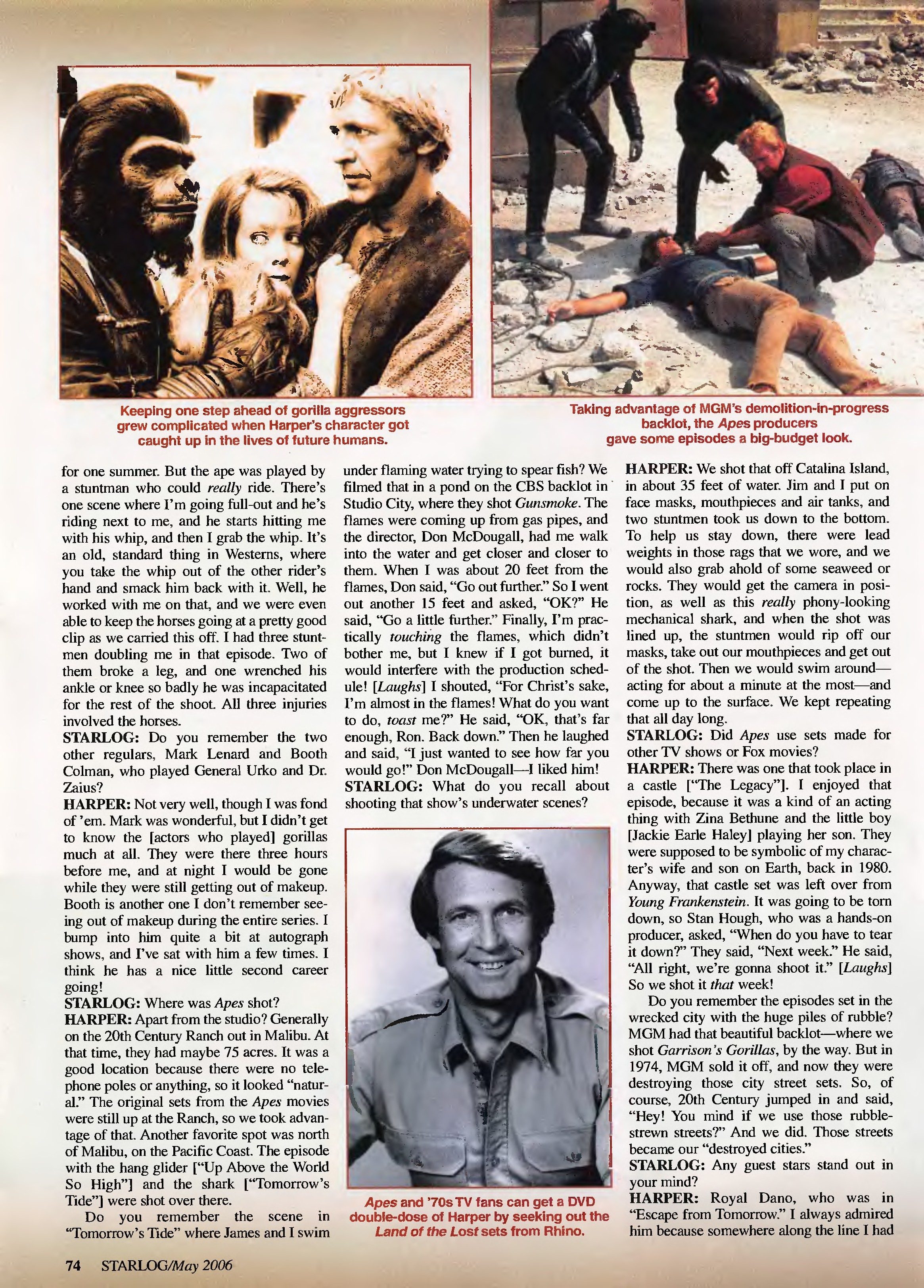 Keeping one step ahead of gorilla aggressors grew complicated when Harper's character got caught up in the lives of future humans.

Taking advantage of MGM's demolition-in-progress backlot, the Apes producers gave some episodes a big-budget look.

for one summer. But the ape was played by a stuntman who could really ride. There's one scene where I'm going full-out and he's riding next to me, and he starts hitting me with his whip, and then I grab the whip. It's an old, standard thing in Westerns, where you take the whip out of the other rider's hand and smack him back with it. Well, he worked with me on that, and we were even able to keep the horses going at a pretty good clip as we carried this off. I had three stuntmen doubling me in that episode. Two of them broke a leg, and one wrenched his ankle or knee so badly he was incapacitated for the rest of the shoot. All three injuries involved the horses.

STARLOG: Do you remember the two other regulars, Mark Lenard and Booth Colman, who played General Urko and Dr. Zaius?

HARPER: Not very well, though I was fond of 'em. Mark was wonderful, but I didn't get to know the [actors who played] gorillas much at all. They were there three hours before me, and at night I would be gone while they were still getting out of makeup. Booth is another one I don't remember seeing out of makeup during the entire series. I bump into him quite a bit at autograph shows, and I've sat with him a few times. I think he has a nice little second career going!

STARLOG: Where was Apes shot?

HARPER: Apart from the studio? Generally on the 20th Century Ranch out in Malibu. At that time, they had maybe 75 acres. It was a good location because there were no telephone poles or anything, so it looked "natural." The original sets from the Apes movies were still up at the Ranch, so we took advantage of that. Another favorite spot was north of Malibu, on the Pacific Coast. The episode with the hang glider ["Up Above the World So High"] and the shark ["Tomorrow's Tide"] were shot over there.

Do you remember the scene in "Tomorrow's Tide" where James and I swim under flaming water trying to spear fish? We filmed that in a pond on the CBS backlot in Studio City, where they shot Gunsmoke. The flames were coming up from gas pipes, and the director, Don McDougall, had me walk into the water and get closer and closer to them. When I was about 20 feet from the flames, Don said, "Go out further." So I went out another 15 feet and asked, "OK?" He said, "Go a little further." Finally, I'm practically touching the flames, which didn't bother me, but I knew if I got burned, it would interfere with the production schedule! [Laughs] I shouted, "For Christ's sake, I'm almost in the flames! What do you want to do, toast me?" He said, "OK, that's far enough, Ron. Back down." Then he laughed and said, "I just wanted to see how far you would go!" Don McDougall—I liked him!

STARLOG: What do you recall about shooting that show's underwater scenes?

Apes and '70s TV fans can get a DVD double-dose of Harper by seeking out the Land of the Lost sets from Rhino.

HARPER: We shot that off Catalina Island, in about 35 feet of water. Jim and I put on face masks, mouthpieces and air tanks, and two stuntmen took us down to the bottom. To help us stay down, there were lead weights in those rags that we wore, and we would also grab ahold of some seaweed or rocks. They would get the camera in position, as well as this really phony-looking mechanical shark, and when the shot was lined up, the stuntmen would rip off our masks, take out our mouthpieces and get out of the shot. Then we would swim around—acting for about a minute at the most—and come up to the surface. We kept repeating that all day long.

STARLOG: Did Apes use sets made for other TV shows or Fox movies?

HARPER: There was one that took place in a castle ["The Legacy"]. I enjoyed that episode, because it was a kind of an acting thing with Zina Bethune and the little boy [Jackie Earle Haley] playing her son. They were supposed to be symbolic of my character's wife and son on Earth, back in 1980. Anyway, that castle set was left over from Young Frankenstein. It was going to be torn down, so Stan Hough, who was a hands-on producer, asked, "When do you have to tear it down?" They said, "Next week." He said, "All right, we're gonna shoot it." [Laughs] So we shot it that week!

Do you remember the episodes set in the wrecked city with the huge piles of rubble? MGM had that beautiful backlot—where we shot Garrison's Gorillas, by the way. But in 1974, MGM sold it off, and now they were destroying those city street sets. So, of course, 20th Century jumped in and said, "Hey! You mind if we use those rubble-strewn streets?" And we did. Those streets became our "destroyed cities."

STARLOG: Any guest stars stand out in your mind?

HARPER: Royal Dano, who was in "Escape from Tomorrow." I always admired him because somewhere along the line I had

74 STARLOG/May 2006